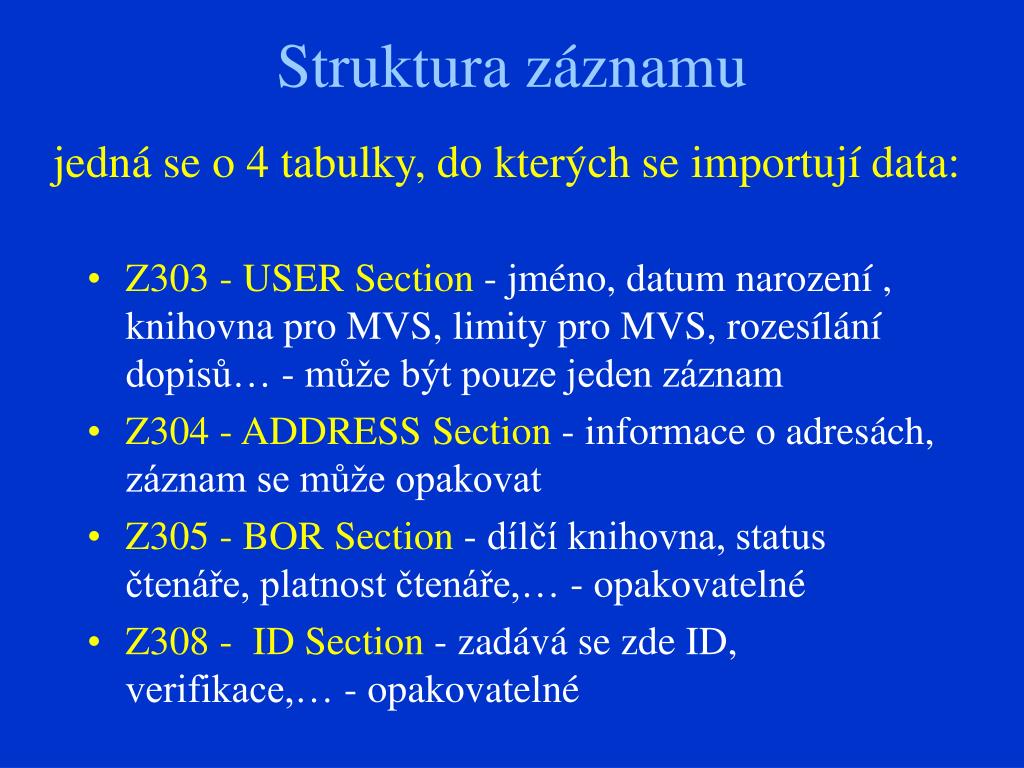 Struktura záznamu

jedná se o 4 tabulky, do kterých se importují data:

• Z303 - USER Section - jméno, datum narození , knihovna pro MVS, limity pro MVS, rozesílání dopisů… - může být pouze jeden záznam
• Z304 - ADDRESS Section - informace o adresách, záznam se může opakovat
• Z305 - BOR Section - dílčí knihovna, status čtenáře, platnost čtenáře,… - opakovatelné
• Z308 - ID Section - zadává se zde ID, verifikace,… - opakovatelné